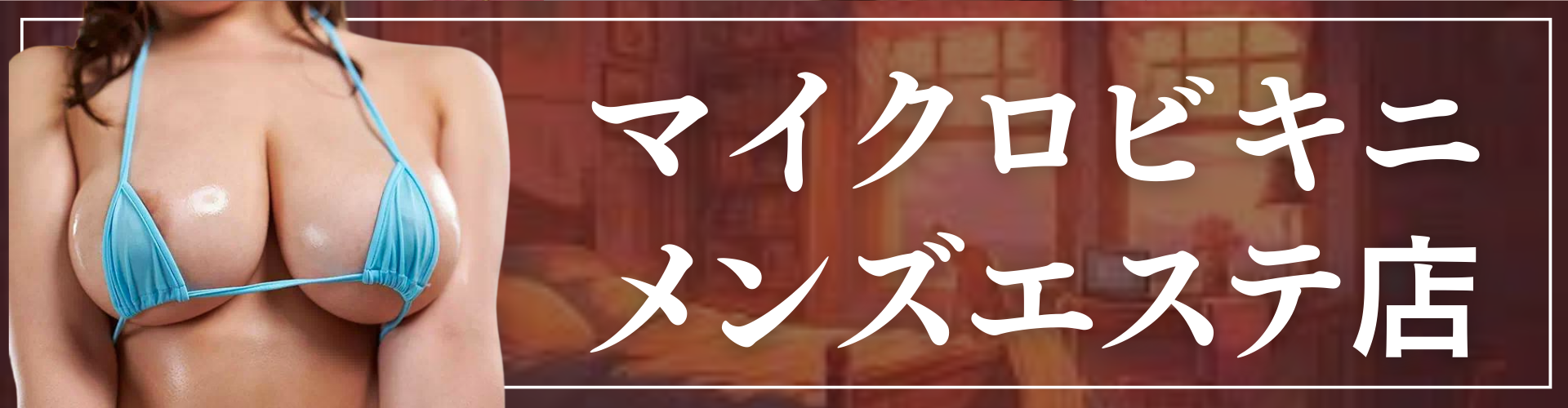 マイクロビキニ
メンズエステ店